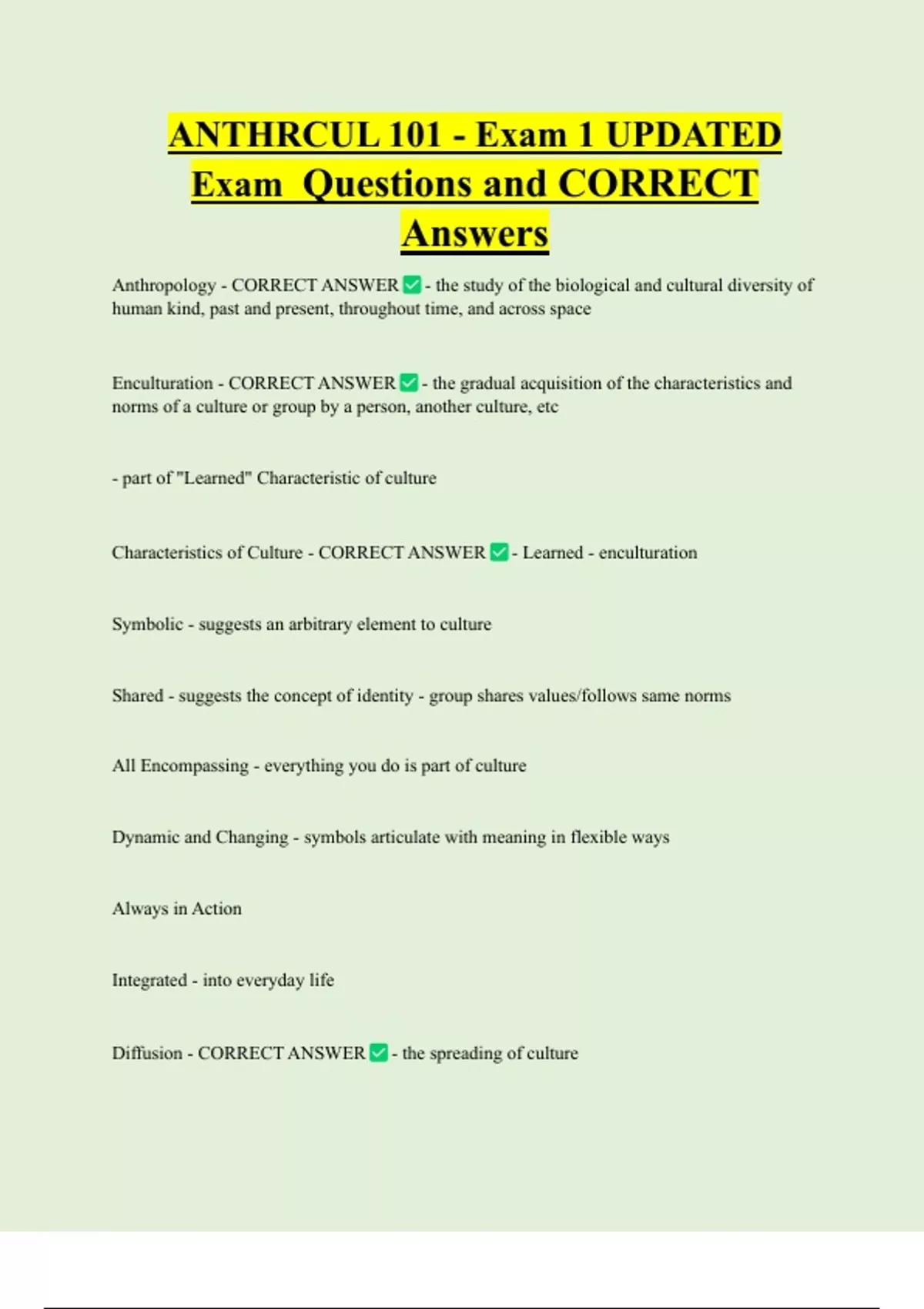 ANTHRCUL 101 - Exam 1 UPDATED Exam Questions and CORRECT Answers

Anthropology - CORRECT ANSWER ✅ - the study of the biological and cultural diversity of human kind, past and present, throughout time, and across space

Enculturation - CORRECT ANSWER ✅ - the gradual acquisition of the characteristics and norms of a culture or group by a person, another culture, etc

- part of "Learned" Characteristic of culture

Characteristics of Culture - CORRECT ANSWER ✅ - Learned - enculturation

Symbolic - suggests an arbitrary element to culture

Shared - suggests the concept of identity - group shares values/follows same norms

All Encompassing - everything you do is part of culture

Dynamic and Changing - symbols articulate with meaning in flexible ways

Always in Action

Integrated - into everyday life

Diffusion - CORRECT ANSWER ✅ - the spreading of culture